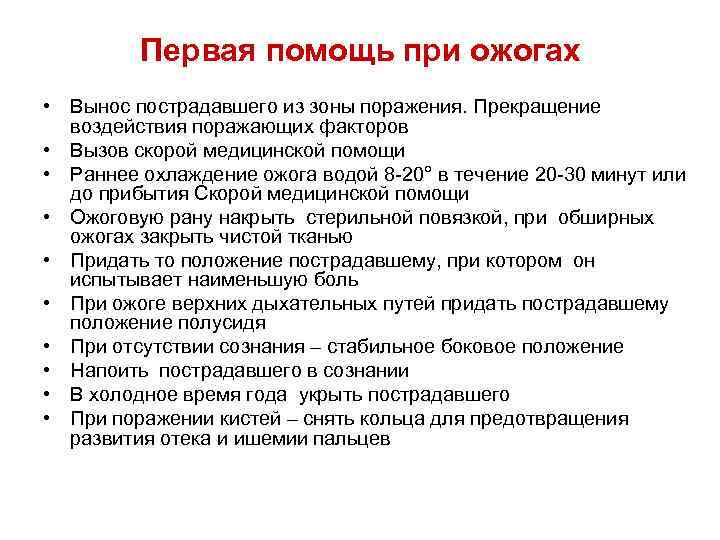 Первая помощь при ожогах

• Вынос пострадавшего из зоны поражения. Прекращение воздействия поражающих факторов
• Вызов скорой медицинской помощи
• Раннее охлаждение ожога водой 8-20° в течение 20-30 минут или до прибытия Скорой медицинской помощи
• Ожоговую рану накрыть стерильной повязкой, при обширных ожогах закрыть чистой тканью
• Придать то положение пострадавшему, при котором он испытывает наименьшую боль
• При ожоге верхних дыхательных путей придать пострадавшему положение полусидя
• При отсутствии сознания – стабильное боковое положение
• Напоить пострадавшего в сознании
• В холодное время года укрыть пострадавшего
• При поражении кистей – снять кольца для предотвращения развития отека и ишемии пальцев